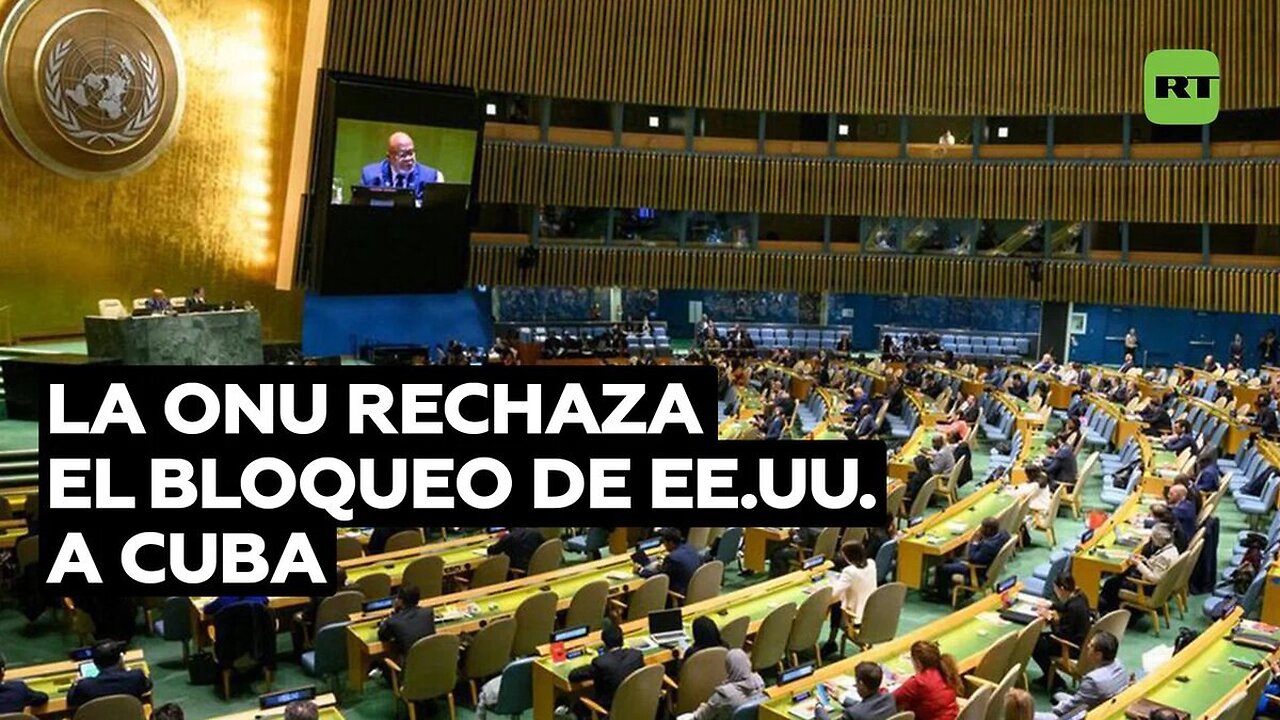 RT

LA ONU RECHAZA EL BLOQUEO DE EE.UU. A CUBA